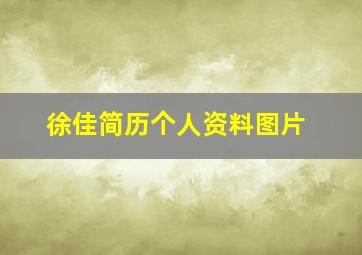 徐佳简历个人资料图片